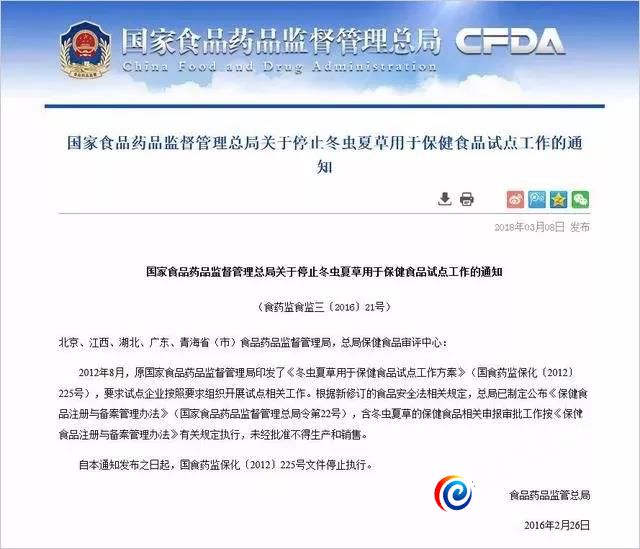 国家食品药品监督管理总局 CFDA
China Food and Drug Administration

国家食品药品监督管理总局关于停止冬虫夏草用于保健食品试点工作的通知

2018年03月08日 发布

国家食品药品监督管理总局关于停止冬虫夏草用于保健食品试点工作的通知

（食药监食监三〔2016〕21号）

北京、江西、湖北、广东、青海省（市）食品药品监督管理局，总局保健食品审评中心：

2012年8月，原国家食品药品监督管理局印发了《冬虫夏草用于保健食品试点工作方案》（国食药监保化〔2012〕225号），要求试点企业按照要求组织开展试点相关工作。根据新修订的食品安全法相关规定，总局已制定公布《保健食品注册与备案管理办法》（国家食品药品监督管理总局令第22号），含冬虫夏草的保健食品相关申报审批工作按《保健食品注册与备案管理办法》有关规定执行，未经批准不得生产和销售。

自本通知发布之日起，国食药监保化〔2012〕225号文件停止执行。

食品药品监管总局

2016年2月26日